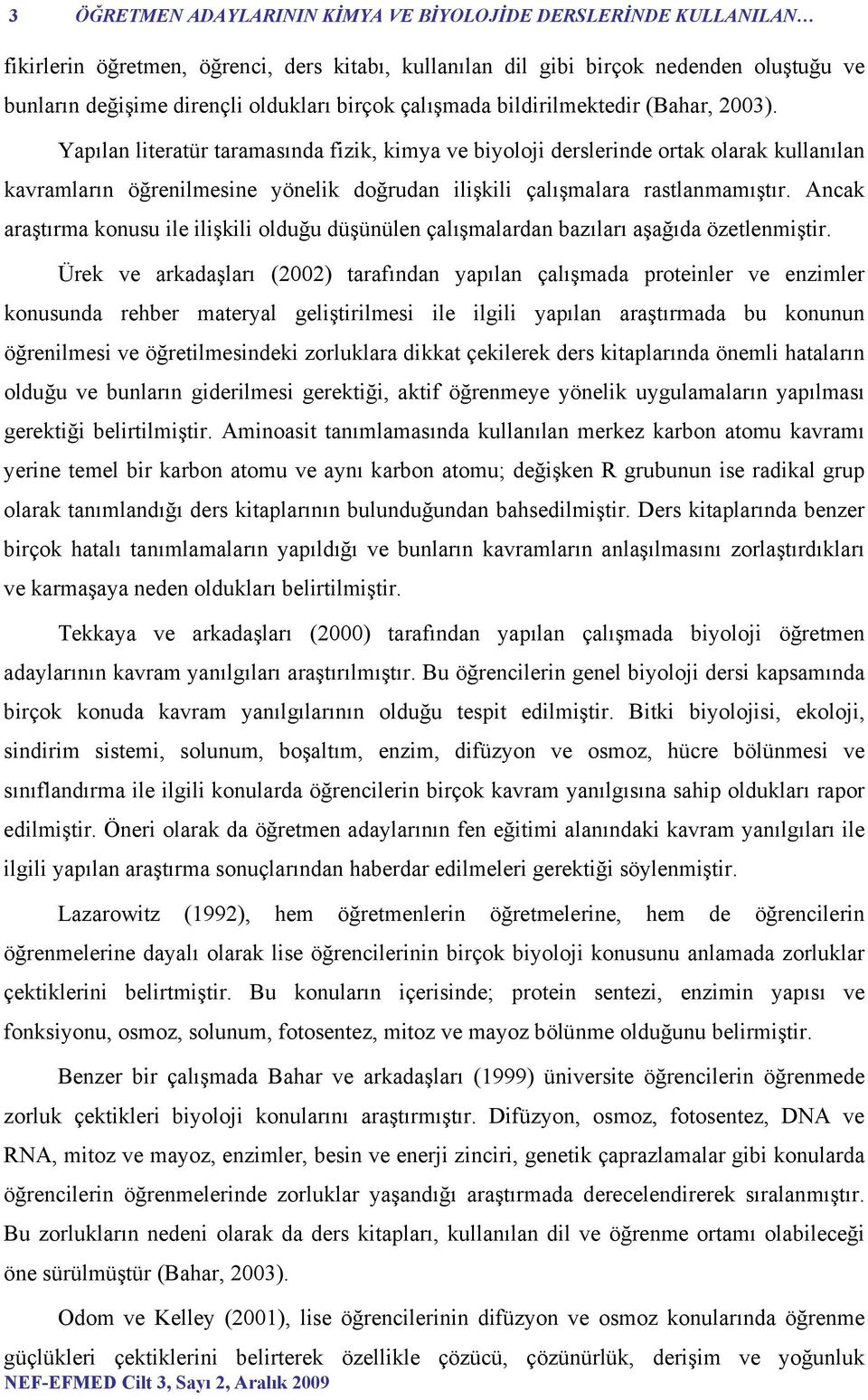 3 ÖĞRETMEN ADAYLARININ KİMYA VE BİYOLOJİDE DERSLERİNDE KULLANILAN…

fikirlerin öğretmen, öğrenci, ders kitabı, kullanılan dil gibi birçok nedenden oluştuğu ve bunların değişime dirençli oldukları birçok çalışmada bildirilmektedir (Bahar, 2003).

Yapılan literatür taramasında fizik, kimya ve biyoloji derslerinde ortak olarak kullanılan kavramların öğrenilmesine yönelik doğrudan ilişkili çalışmalara rastlanmamıştır. Ancak araştırma konusu ile ilişkili olduğu düşünülen çalışmalardan bazıları aşağıda özetlenmiştir.

Ürek ve arkadaşları (2002) tarafından yapılan çalışmada proteinler ve enzimler konusunda rehber materyal geliştirilmesi ile ilgili yapılan araştırmada bu konunun öğrenilmesi ve öğretilmesindeki zorluklara dikkat çekilerek ders kitaplarında önemli hataların olduğu ve bunların giderilmesi gerektiği, aktif öğrenmeye yönelik uygulamaların yapılması gerektiği belirtilmiştir. Aminoasit tanımlamasında kullanılan merkez karbon atomu kavramı yerine temel bir karbon atomu ve aynı karbon atomu; değişken R grubunun ise radikal grup olarak tanımlandığı ders kitaplarının bulunduğundan bahsedilmiştir. Ders kitaplarında benzer birçok hatalı tanımlamaların yapıldığı ve bunların kavramların anlaşılmasını zorlaştırdıkları ve karmaşaya neden oldukları belirtilmiştir.

Tekkaya ve arkadaşları (2000) tarafından yapılan çalışmada biyoloji öğretmen adaylarının kavram yanılgıları araştırılmıştır. Bu öğrencilerin genel biyoloji dersi kapsamında birçok konuda kavram yanılgılarının olduğu tespit edilmiştir. Bitki biyolojisi, ekoloji, sindirim sistemi, solunum, boşaltım, enzim, difüzyon ve osmoz, hücre bölünmesi ve sınıflandırma ile ilgili konularda öğrencilerin birçok kavram yanılgısına sahip oldukları rapor edilmiştir. Öneri olarak da öğretmen adaylarının fen eğitimi alanındaki kavram yanılgıları ile ilgili yapılan araştırma sonuçlarından haberdar edilmeleri gerektiği söylenmiştir.

Lazarowitz (1992), hem öğretmenlerin öğretmelerine, hem de öğrencilerin öğrenmelerine dayalı olarak lise öğrencilerinin birçok biyoloji konusunu anlamada zorluklar çektiklerini belirtmiştir. Bu konuların içerisinde; protein sentezi, enzimin yapısı ve fonksiyonu, osmoz, solunum, fotosentez, mitoz ve mayoz bölünme olduğunu belirmiştir.

Benzer bir çalışmada Bahar ve arkadaşları (1999) üniversite öğrencilerin öğrenmede zorluk çektikleri biyoloji konularını araştırmıştır. Difüzyon, osmoz, fotosentez, DNA ve RNA, mitoz ve mayoz, enzimler, besin ve enerji zinciri, genetik çaprazlamalar gibi konularda öğrencilerin öğrenmelerinde zorluklar yaşandığı araştırmada derecelendirerek sıralanmıştır. Bu zorlukların nedeni olarak da ders kitapları, kullanılan dil ve öğrenme ortamı olabileceği öne sürülmüştür (Bahar, 2003).

Odom ve Kelley (2001), lise öğrencilerinin difüzyon ve osmoz konularında öğrenme güçlükleri çektiklerini belirterek özellikle çözücü, çözünürlük, derişim ve yoğunluk

NEF-EFMED Cilt 3, Sayı 2, Aralık 2009